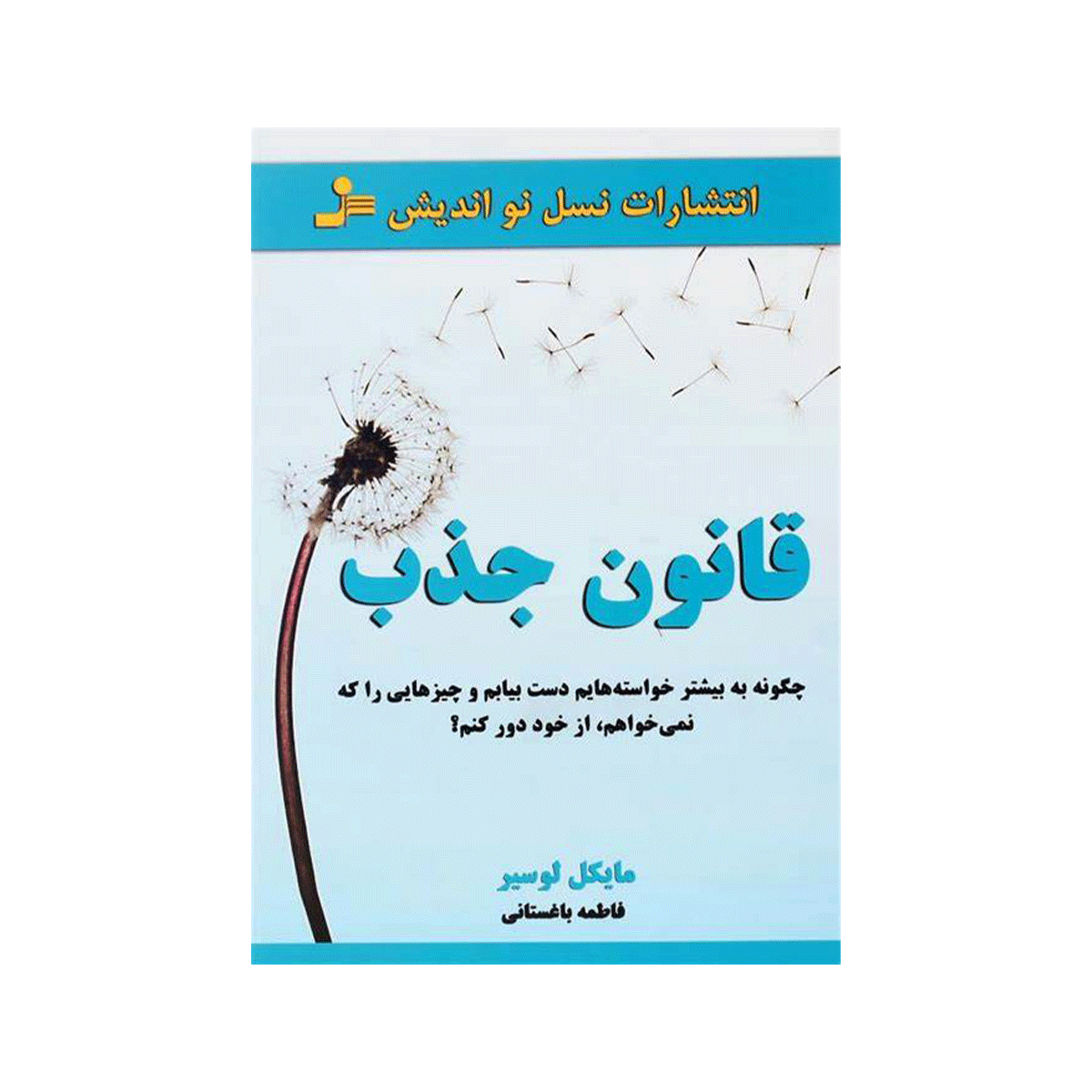 انتشارات نسل نو اندیش

قانون جذب

چگونه به بیشتر خواسته‌هایم دست بیابم و چیزهایی را که نمی‌خواهم، از خود دور کنم؟

مایکل لوسیر

فاطمه باغستانی